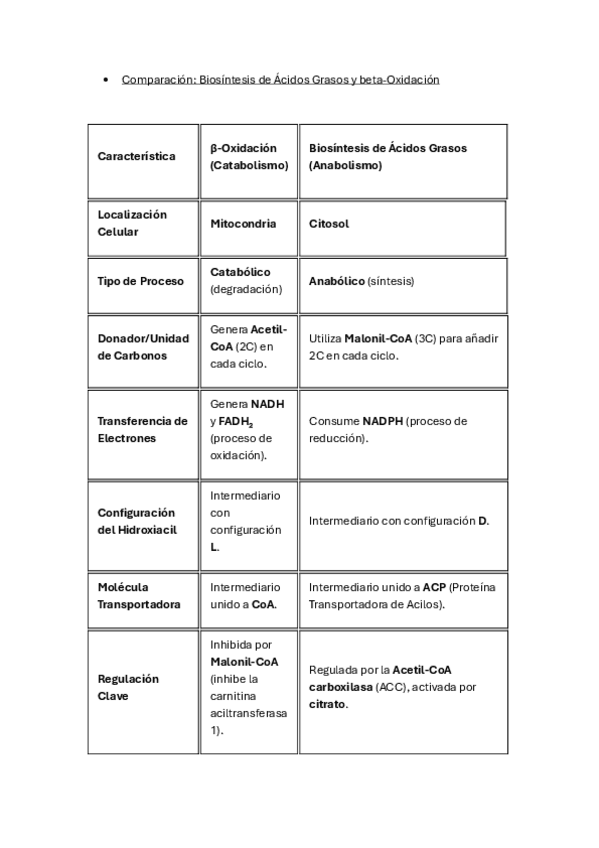 • Comparación: Biosíntesis de Ácidos Grasos y beta-Oxidación

| Característica | β-Oxidación (Catabolismo) | Biosíntesis de Ácidos Grasos (Anabolismo) |
|---|---|---|
| Localización Celular | Mitocondria | Citosol |
| Tipo de Proceso | Catabólico (degradación) | Anabólico (síntesis) |
| Donador/Unidad de Carbonos | Genera Acetil-CoA (2C) en cada ciclo. | Utiliza Malonil-CoA (3C) para añadir 2C en cada ciclo. |
| Transferencia de Electrones | Genera NADH y $FADH_2$ (proceso de oxidación). | Consume NADPH (proceso de reducción). |
| Configuración del Hidroxiacil | Intermediario con configuración L. | Intermediario con configuración D. |
| Molécula Transportadora | Intermediario unido a CoA. | Intermediario unido a ACP (Proteína Transportadora de Acilos). |
| Regulación Clave | Inhibida por Malonil-CoA (inhibe la carnitina aciltransferasa 1). | Regulada por la Acetil-CoA carboxilasa (ACC), activada por citrato. |